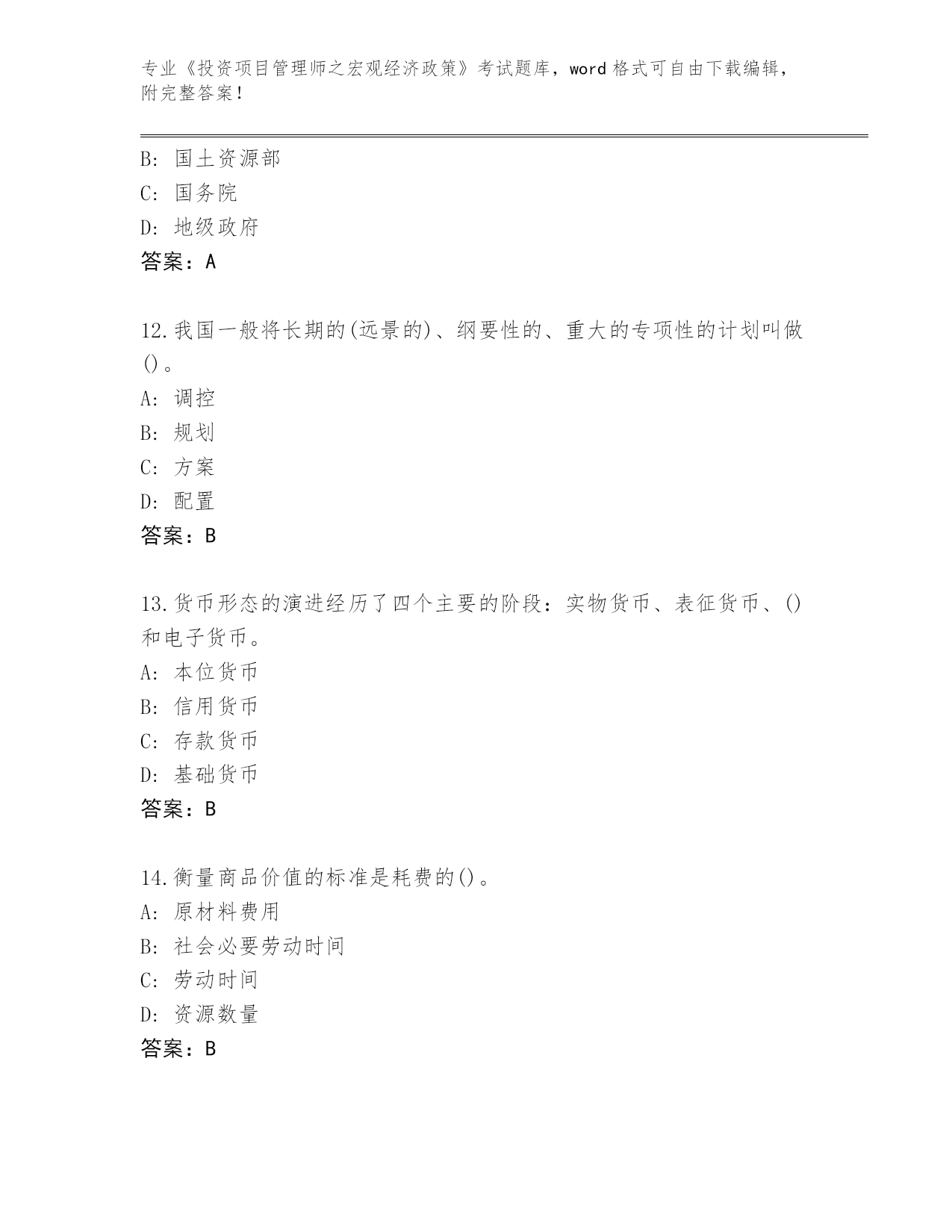 专业《投资项目管理师之宏观经济政策》考试题库，word 格式可自由下载编辑，附完整答案！

B: 国土资源部
C: 国务院
D: 地级政府
答案：A

12.我国一般将长期的(远景的)、纲要性的、重大的专项性的计划叫做()。
A: 调控
B: 规划
C: 方案
D: 配置
答案：B

13.货币形态的演进经历了四个主要的阶段：实物货币、表征货币、()和电子货币。
A: 本位货币
B: 信用货币
C: 存款货币
D: 基础货币
答案：B

14.衡量商品价值的标准是耗费的()。
A: 原材料费用
B: 社会必要劳动时间
C: 劳动时间
D: 资源数量
答案：B